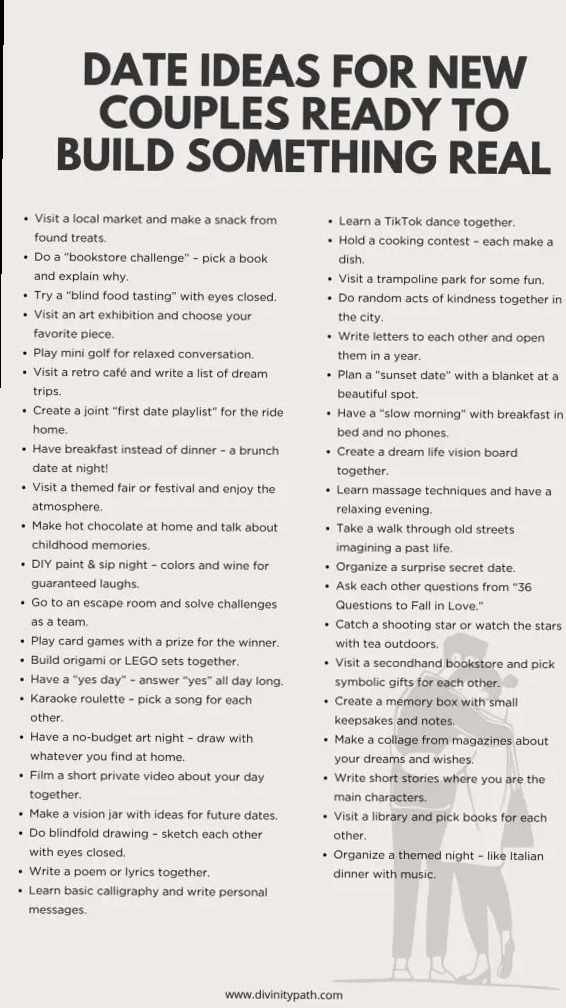 DATE IDEAS FOR NEW COUPLES READY TO BUILD SOMETHING REAL

• Visit a local market and make a snack from found treats.
• Do a "bookstore challenge" – pick a book and explain why.
• Try a "blind food tasting" with eyes closed.
• Visit an art exhibition and choose your favorite piece.
• Play mini golf for relaxed conversation.
• Visit a retro café and write a list of dream trips.
• Create a joint "first date playlist" for the ride home.
• Have breakfast instead of dinner – a brunch date at night!
• Visit a themed fair or festival and enjoy the atmosphere.
• Make hot chocolate at home and talk about childhood memories.
• DIY paint & sip night – colors and wine for guaranteed laughs.
• Go to an escape room and solve challenges as a team.
• Play card games with a prize for the winner.
• Build origami or LEGO sets together.
• Have a "yes day" – answer "yes" all day long.
• Karaoke roulette – pick a song for each other.
• Have a no-budget art night – draw with whatever you find at home.
• Film a short private video about your day together.
• Make a vision jar with ideas for future dates.
• Do blindfold drawing – sketch each other with eyes closed.
• Write a poem or lyrics together.
• Learn basic calligraphy and write personal messages.

• Learn a TikTok dance together.
• Hold a cooking contest – each make a dish.
• Visit a trampoline park for some fun.
• Do random acts of kindness together in the city.
• Write letters to each other and open them in a year.
• Plan a "sunset date" with a blanket at a beautiful spot.
• Have a "slow morning" with breakfast in bed and no phones.
• Create a dream life vision board together.
• Learn massage techniques and have a relaxing evening.
• Take a walk through old streets imagining a past life.
• Organize a surprise secret date.
• Ask each other questions from "36 Questions to Fall in Love."
• Catch a shooting star or watch the stars with tea outdoors.
• Visit a secondhand bookstore and pick symbolic gifts for each other.
• Create a memory box with small keepsakes and notes.
• Make a collage from magazines about your dreams and wishes.
• Write short stories where you are the main characters.
• Visit a library and pick books for each other.
• Organize a themed night – like Italian dinner with music.

www.divinitypath.com